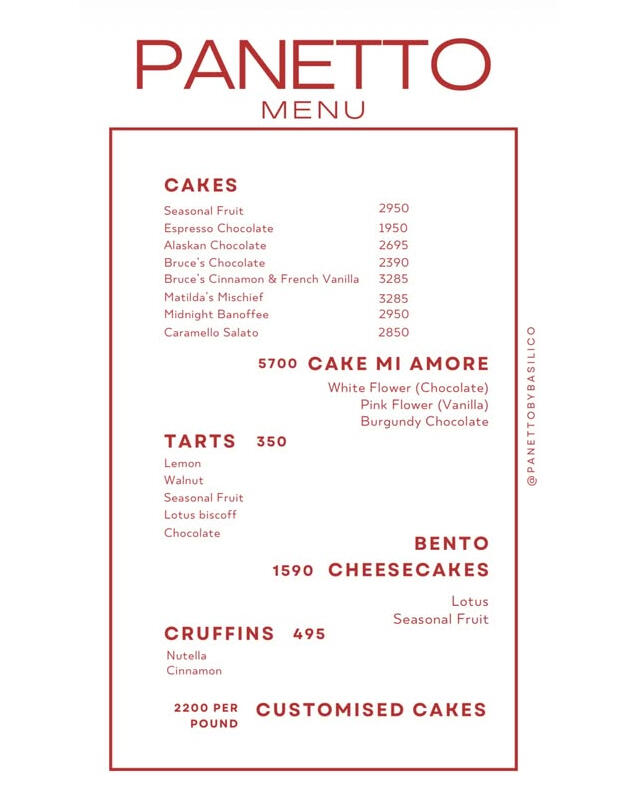 PANETTO
MENU

CAKES

Seasonal Fruit 2950
Espresso Chocolate 1950
Alaskan Chocolate 2695
Bruce's Chocolate 2390
Bruce's Cinnamon & French Vanilla 3285
Matilda's Mischief 3285
Midnight Banoffee 2950
Caramello Salato 2850

5700 CAKE MI AMORE

White Flower (Chocolate)
Pink Flower (Vanilla)
Burgundy Chocolate

TARTS 350

Lemon
Walnut
Seasonal Fruit
Lotus biscoff
Chocolate

BENTO
1590 CHEESECAKES

Lotus
Seasonal Fruit

CRUFFINS 495

Nutella
Cinnamon

2200 PER POUND CUSTOMISED CAKES

@PANETTOBYBASILICO